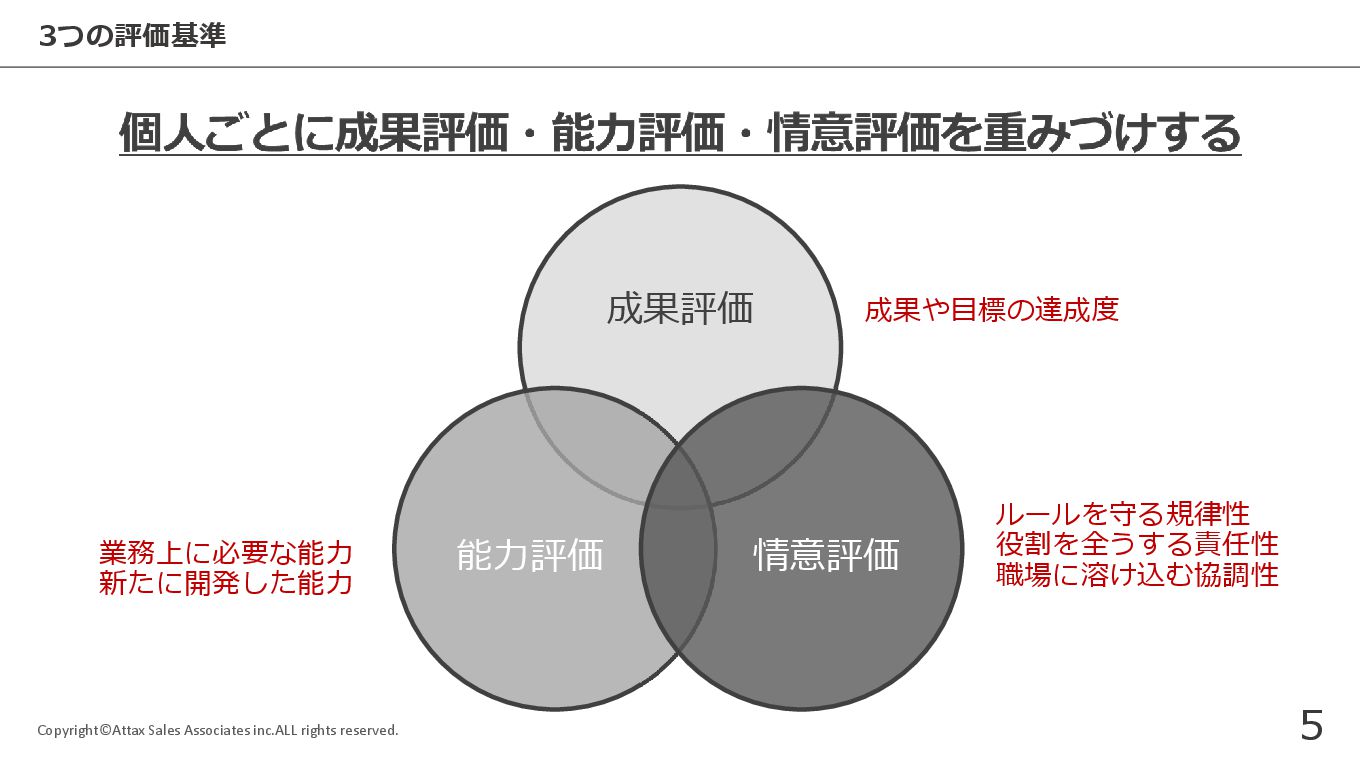 3つの評価基準

個人ごとに成果評価・能力評価・情意評価を重みづけする

成果評価

成果や目標の達成度

業務上に必要な能力
新たに開発した能力

能力評価

情意評価

ルールを守る規律性
役割を全うする責任性
職場に溶け込む協調性

Copyright©Attax Sales Associates inc.ALL rights reserved.

5